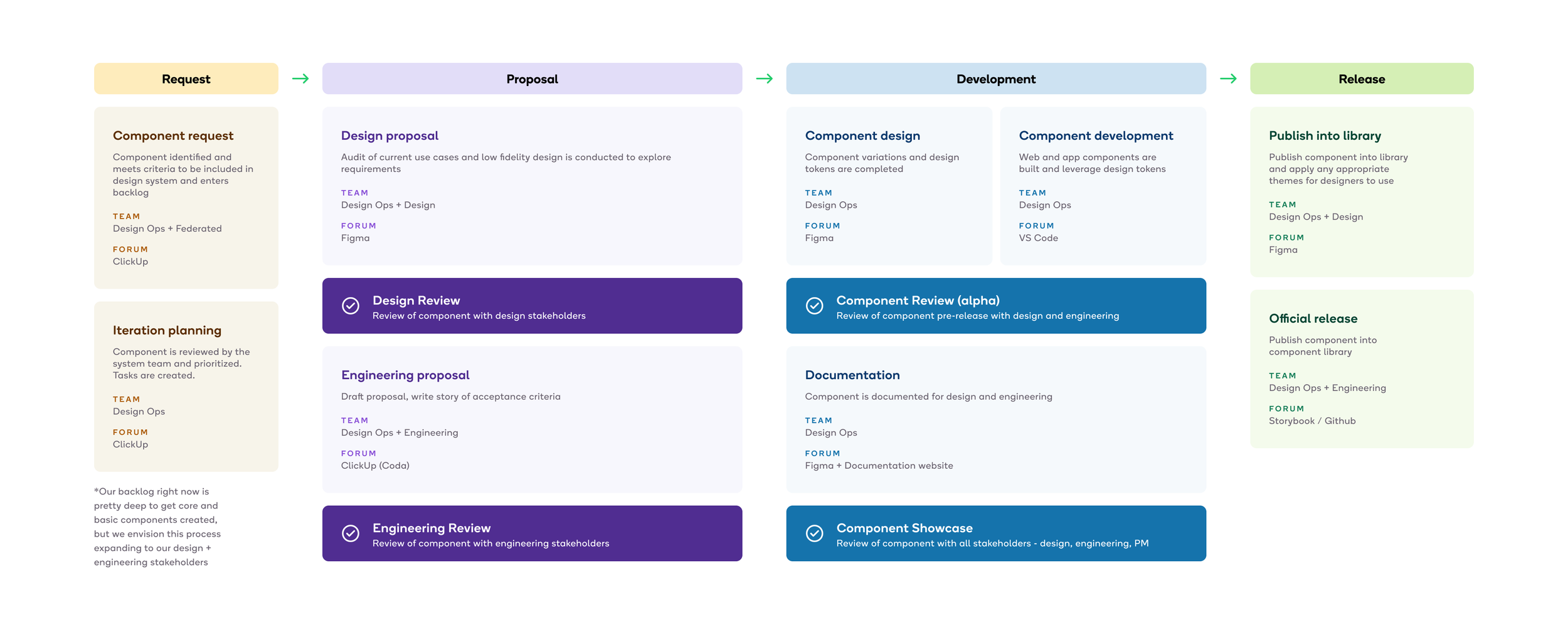 Request

Component request

Component identified and meets criteria to be included in design system and enters backlog

TEAM
Design Ops + Federated

FORUM
ClickUp

Iteration planning

Component is reviewed by the system team and prioritized. Tasks are created.

TEAM
Design Ops

FORUM
ClickUp

*Our backlog right now is pretty deep to get core and basic components created, but we envision this process expanding to our design + engineering stakeholders

Proposal

Design proposal

Audit of current use cases and low fidelity design is conducted to explore requirements

TEAM
Design Ops + Design

FORUM
Figma

Design Review
Review of component with design stakeholders

Engineering proposal

Draft proposal, write story of acceptance criteria

TEAM
Design Ops + Engineering

FORUM
ClickUp (Coda)

Engineering Review
Review of component with engineering stakeholders

Development

Component design

Component variations and design tokens are completed

TEAM
Design Ops

FORUM
Figma

Component development

Web and app components are built and leverage design tokens

TEAM
Design Ops

FORUM
VS Code

Component Review (alpha)
Review of component pre-release with design and engineering

Documentation

Component is documented for design and engineering

TEAM
Design Ops

FORUM
Figma + Documentation website

Component Showcase
Review of component with all stakeholders - design, engineering, PM

Release

Publish into library

Publish component into library and apply any appropriate themes for designers to use

TEAM
Design Ops + Design

FORUM
Figma

Official release

Publish component into component library

TEAM
Design Ops + Engineering

FORUM
Storybook / Github